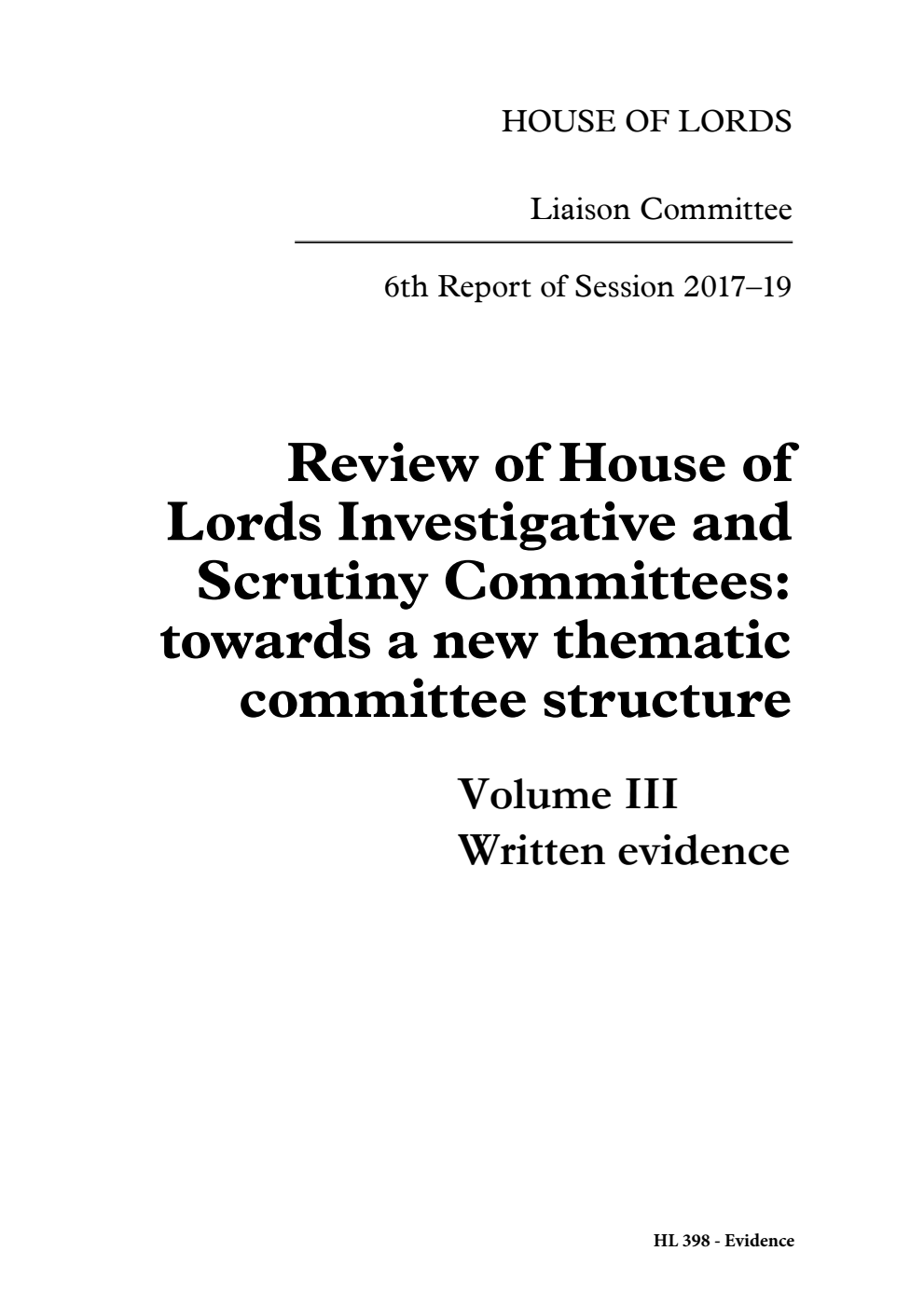 HOUSE OF LORDS

Liaison Committee

6th Report of Session 2017–19

Review of House of Lords Investigative and Scrutiny Committees: towards a new thematic committee structure

Volume III
Written evidence

HL 398 - Evidence